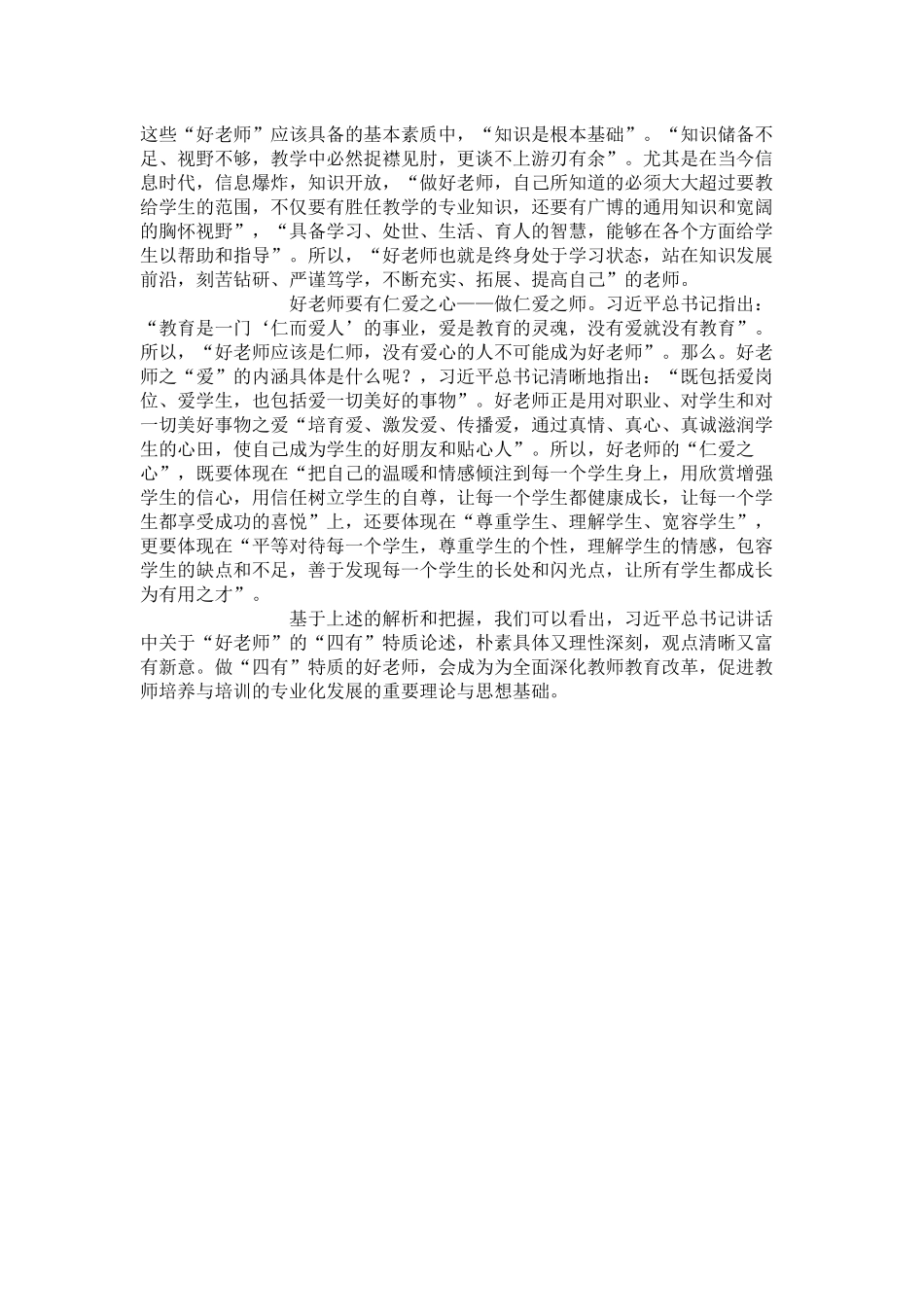 这些“好老师”应该具备的基本素质中，“知识是根本基础”。“知识储备不足、视野不够，教学中必然捉襟见肘，更谈不上游刃有余”。尤其是在当今信息时代，信息爆炸，知识开放，“做好老师，自己所知道的必须大大超过要教给学生的范围，不仅要有胜任教学的专业知识，还要有广博的通用知识和宽阔的胸怀视野”，“具备学习、处世、生活、育人的智慧，能够在各个方面给学生以帮助和指导”。所以，“好老师也就是终身处于学习状态，站在知识发展前沿，刻苦钻研、严谨笃学，不断充实、拓展、提高自己”的老师。

好老师要有仁爱之心——做仁爱之师。习近平总书记指出：“教育是一门‘仁而爱人’的事业，爱是教育的灵魂，没有爱就没有教育”。所以，“好老师应该是仁师，没有爱心的人不可能成为好老师”。那么。好老师之“爱”的内涵具体是什么呢？，习近平总书记清晰地指出：“既包括爱岗位、爱学生，也包括爱一切美好的事物”。好老师正是用对职业、对学生和对一切美好事物之爱“培育爱、激发爱、传播爱，通过真情、真心、真诚滋润学生的心田，使自己成为学生的好朋友和贴心人”。所以，好老师的“仁爱之心”，既要体现在“把自己的温暖和情感倾注到每一个学生身上，用欣赏增强学生的信心，用信任树立学生的自尊，让每一个学生都健康成长，让每一个学生都享受成功的喜悦”上，还要体现在“尊重学生、理解学生、宽容学生”，更要体现在“平等对待每一个学生，尊重学生的个性，理解学生的情感，包容学生的缺点和不足，善于发现每一个学生的长处和闪光点，让所有学生都成长为有用之才”。

基于上述的解析和把握，我们可以看出，习近平总书记讲话中关于“好老师”的“四有”特质论述，朴素具体又理性深刻，观点清晰又富有新意。做“四有”特质的好老师，会成为为全面深化教师教育改革，促进教师培养与培训的专业化发展的重要理论与思想基础。